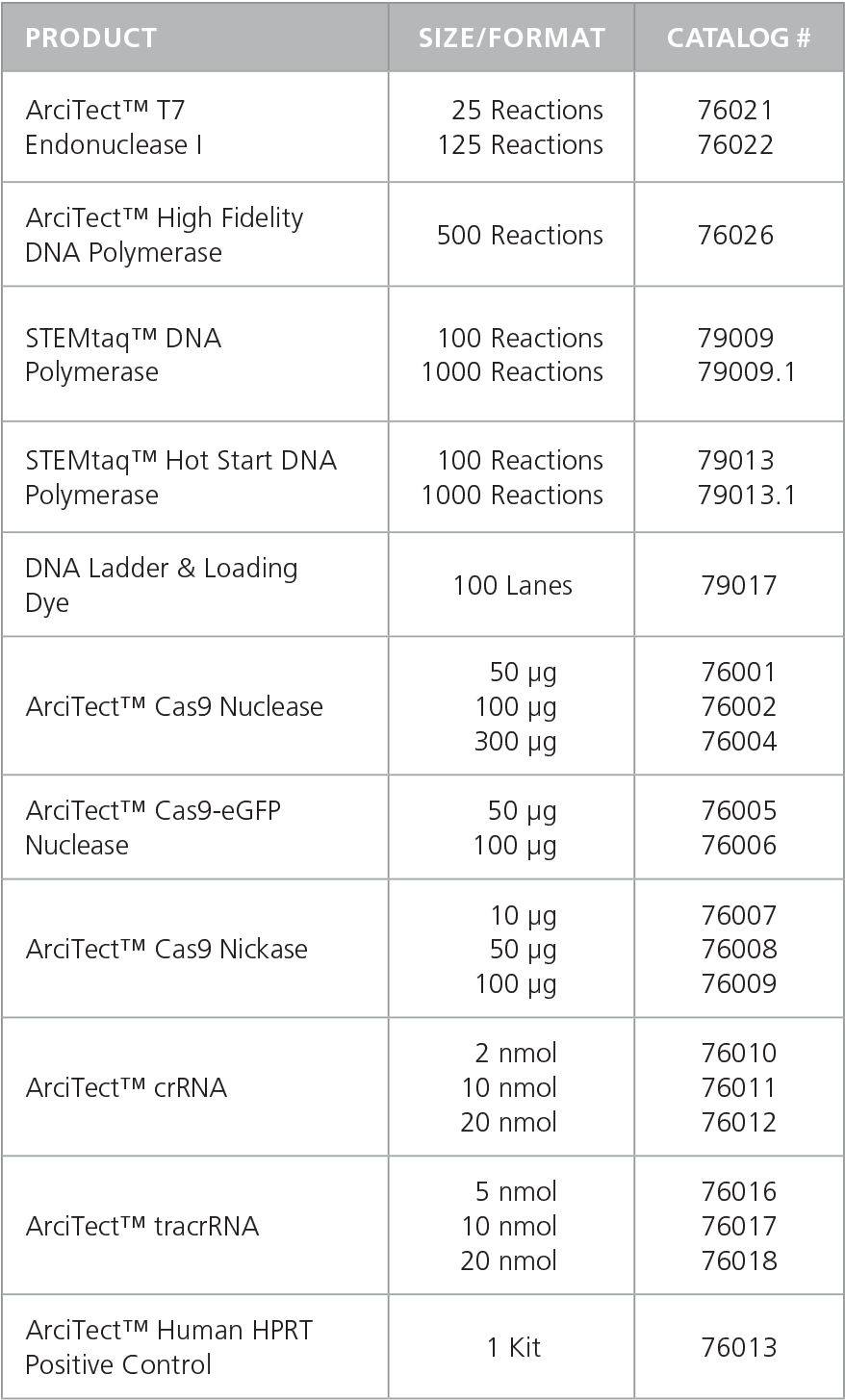 | PRODUCT | SIZE/FORMAT | CATALOG # |
|---|---|---|
| ArciTect™ T7 Endonuclease I | 25 Reactions<br>125 Reactions | 76021<br>76022 |
| ArciTect™ High Fidelity DNA Polymerase | 500 Reactions | 76026 |
| STEMtaq™ DNA Polymerase | 100 Reactions<br>1000 Reactions | 79009<br>79009.1 |
| STEMtaq™ Hot Start DNA Polymerase | 100 Reactions<br>1000 Reactions | 79013<br>79013.1 |
| DNA Ladder & Loading Dye | 100 Lanes | 79017 |
| ArciTect™ Cas9 Nuclease | 50 µg<br>100 µg<br>300 µg | 76001<br>76002<br>76004 |
| ArciTect™ Cas9-eGFP Nuclease | 50 µg<br>100 µg | 76005<br>76006 |
| ArciTect™ Cas9 Nickase | 10 µg<br>50 µg<br>100 µg | 76007<br>76008<br>76009 |
| ArciTect™ crRNA | 2 nmol<br>10 nmol<br>20 nmol | 76010<br>76011<br>76012 |
| ArciTect™ tracrRNA | 5 nmol<br>10 nmol<br>20 nmol | 76016<br>76017<br>76018 |
| ArciTect™ Human HPRT Positive Control | 1 Kit | 76013 |